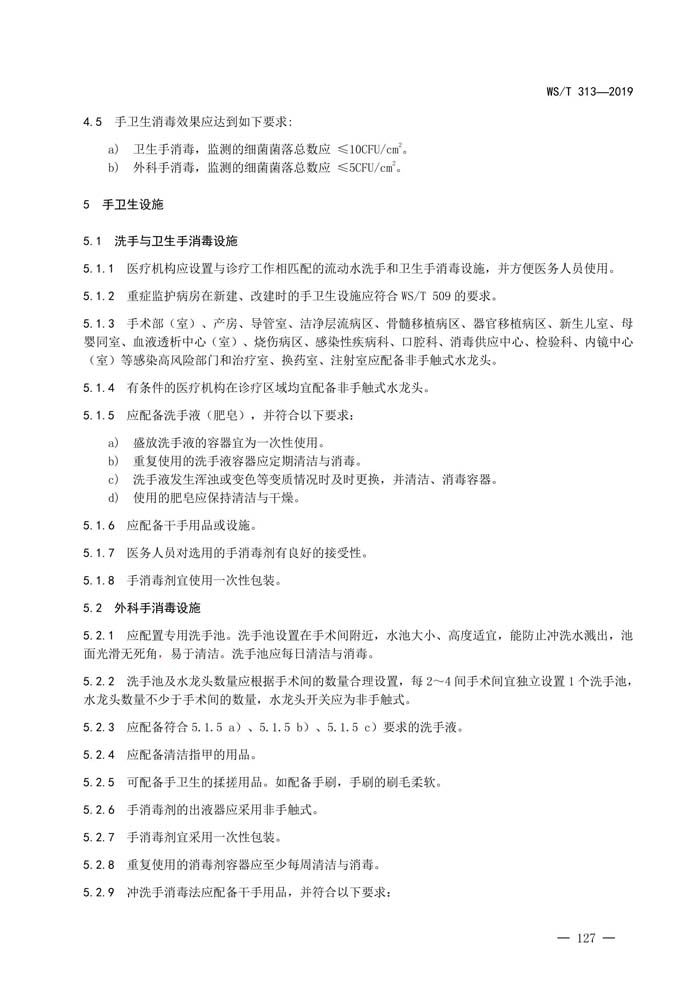 WS/T 313—2019

4.5 手卫生消毒效果应达到如下要求：

a) 卫生手消毒，监测的细菌菌落总数应 ≤10CFU/cm$^2$。
b) 外科手消毒，监测的细菌菌落总数应 ≤5CFU/cm$^2$。

5 手卫生设施

5.1 洗手与卫生手消毒设施

5.1.1 医疗机构应设置与诊疗工作相匹配的流动水洗手和卫生手消毒设施，并方便医务人员使用。

5.1.2 重症监护病房在新建、改建时的手卫生设施应符合 WS/T 509 的要求。

5.1.3 手术部（室）、产房、导管室、洁净层流病区、骨髓移植病区、器官移植病区、新生儿室、母婴同室、血液透析中心（室）、烧伤病区、感染性疾病科、口腔科、消毒供应中心、检验科、内镜中心（室）等感染高风险部门和治疗室、换药室、注射室应配备非手触式水龙头。

5.1.4 有条件的医疗机构在诊疗区域均宜配备非手触式水龙头。

5.1.5 应配备洗手液（肥皂），并符合以下要求：

a) 盛放洗手液的容器宜为一次性使用。
b) 重复使用的洗手液容器应定期清洁与消毒。
c) 洗手液发生浑浊或变色等变质情况时及时更换，并清洁、消毒容器。
d) 使用的肥皂应保持清洁与干燥。

5.1.6 应配备干手用品或设施。

5.1.7 医务人员对选用的手消毒剂有良好的接受性。

5.1.8 手消毒剂宜使用一次性包装。

5.2 外科手消毒设施

5.2.1 应配置专用洗手池。洗手池设置在手术间附近，水池大小、高度适宜，能防止冲洗水溅出，池面光滑无死角，易于清洁。洗手池应每日清洁与消毒。

5.2.2 洗手池及水龙头数量应根据手术间的数量合理设置，每 2～4 间手术间宜独立设置 1 个洗手池，水龙头数量不少于手术间的数量，水龙头开关应为非手触式。

5.2.3 应配备符合 5.1.5 a）、5.1.5 b）、5.1.5 c）要求的洗手液。

5.2.4 应配备清洁指甲的用品。

5.2.5 可配备手卫生的揉搓用品。如配备手刷，手刷的刷毛柔软。

5.2.6 手消毒剂的出液器应采用非手触式。

5.2.7 手消毒剂宜采用一次性包装。

5.2.8 重复使用的消毒剂容器应至少每周清洁与消毒。

5.2.9 冲洗手消毒法应配备干手用品，并符合以下要求：

— 127 —